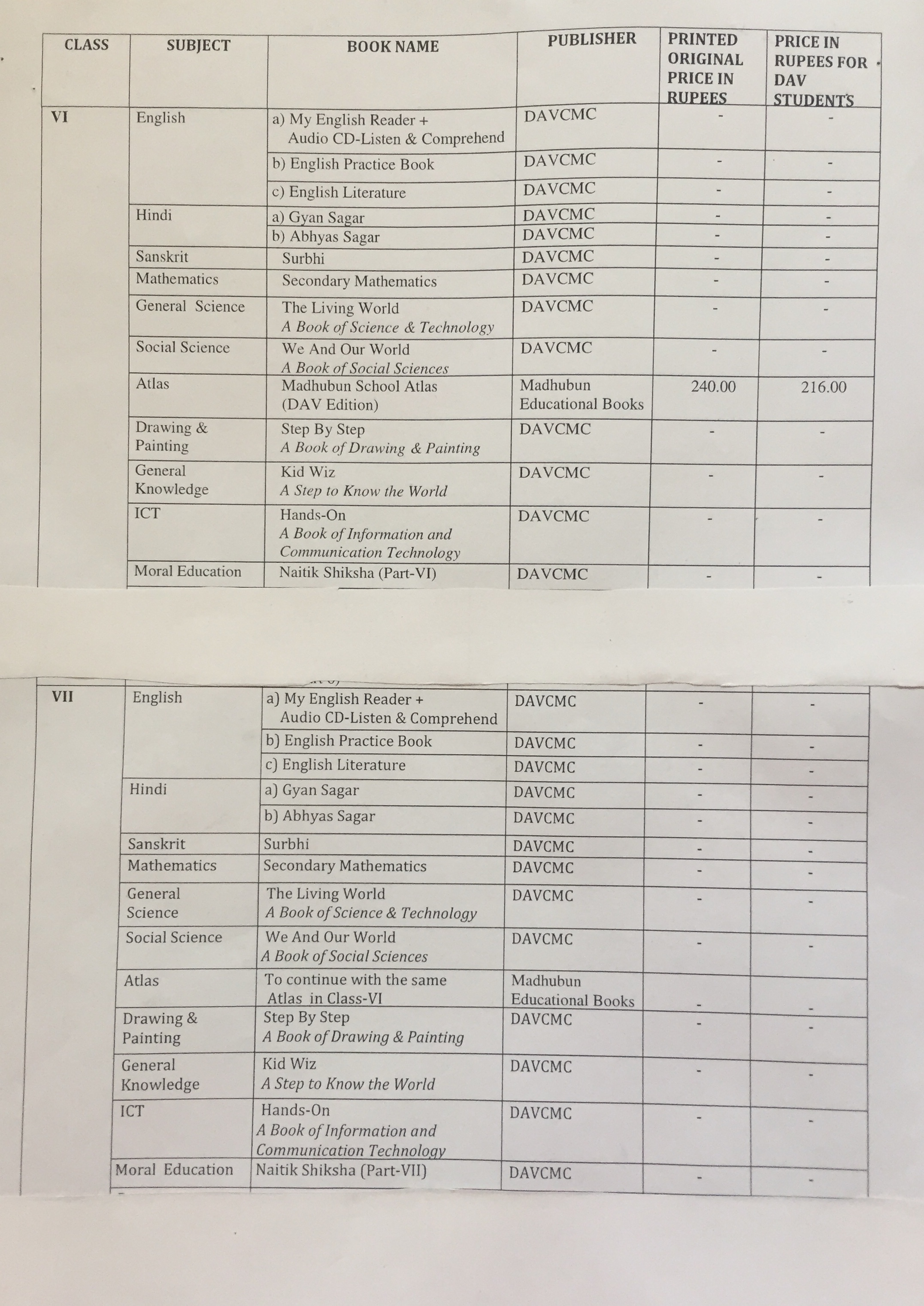 | CLASS | SUBJECT | BOOK NAME | PUBLISHER | PRINTED ORIGINAL PRICE IN RUPEES | PRICE IN RUPEES FOR DAV STUDENTS |
|---|---|---|---|---|---|
| VI | English | a) My English Reader + Audio CD-Listen & Comprehend | DAVCMC | - | - |
| | | b) English Practice Book | DAVCMC | - | - |
| | | c) English Literature | DAVCMC | - | - |
| | Hindi | a) Gyan Sagar | DAVCMC | - | - |
| | | b) Abhyas Sagar | DAVCMC | - | - |
| | Sanskrit | Surbhi | DAVCMC | - | - |
| | Mathematics | Secondary Mathematics | DAVCMC | - | - |
| | General Science | The Living World A Book of Science & Technology | DAVCMC | - | - |
| | Social Science | We And Our World A Book of Social Sciences | DAVCMC | - | - |
| | Atlas | Madhubun School Atlas (DAV Edition) | Madhubun Educational Books | 240.00 | 216.00 |
| | Drawing & Painting | Step By Step A Book of Drawing & Painting | DAVCMC | - | - |
| | General Knowledge | Kid Wiz A Step to Know the World | DAVCMC | - | - |
| | ICT | Hands-On A Book of Information and Communication Technology | DAVCMC | - | - |
| | Moral Education | Naitik Shiksha (Part-VI) | DAVCMC | - | - |

| | | | | | |
|---|---|---|---|---|---|
| VII | English | a) My English Reader + Audio CD-Listen & Comprehend | DAVCMC | - | - |
| | | b) English Practice Book | DAVCMC | - | - |
| | | c) English Literature | DAVCMC | - | - |
| | Hindi | a) Gyan Sagar | DAVCMC | - | - |
| | | b) Abhyas Sagar | DAVCMC | - | - |
| | Sanskrit | Surbhi | DAVCMC | - | - |
| | Mathematics | Secondary Mathematics | DAVCMC | - | - |
| | General Science | The Living World A Book of Science & Technology | DAVCMC | - | - |
| | Social Science | We And Our World A Book of Social Sciences | DAVCMC | - | - |
| | Atlas | To continue with the same Atlas in Class-VI | Madhubun Educational Books | - | - |
| | Drawing & Painting | Step By Step A Book of Drawing & Painting | DAVCMC | - | - |
| | General Knowledge | Kid Wiz A Step to Know the World | DAVCMC | - | - |
| | ICT | Hands-On A Book of Information and Communication Technology | DAVCMC | - | - |
| | Moral Education | Naitik Shiksha (Part-VII) | DAVCMC | - | - |